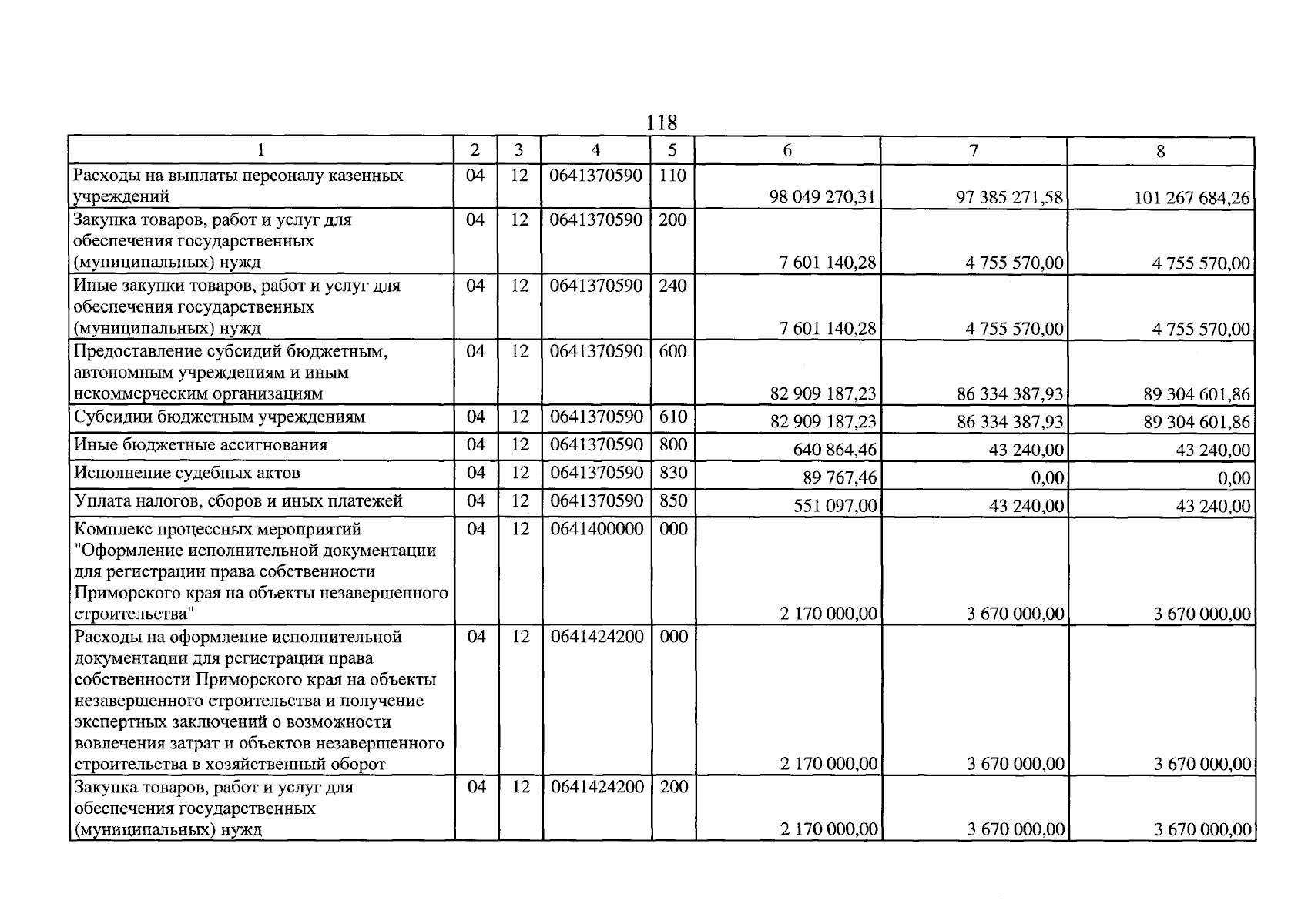 118

| 1 | 2 | 3 | 4 | 5 | 6 | 7 | 8 |
|---|---|---|---|---|---|---|---|
| Расходы на выплаты персоналу казенных учреждений | 04 | 12 | 0641370590 | 110 | 98 049 270,31 | 97 385 271,58 | 101 267 684,26 |
| Закупка товаров, работ и услуг для обеспечения государственных (муниципальных) нужд | 04 | 12 | 0641370590 | 200 | 7 601 140,28 | 4 755 570,00 | 4 755 570,00 |
| Иные закупки товаров, работ и услуг для обеспечения государственных (муниципальных) нужд | 04 | 12 | 0641370590 | 240 | 7 601 140,28 | 4 755 570,00 | 4 755 570,00 |
| Предоставление субсидий бюджетным, автономным учреждениям и иным некоммерческим организациям | 04 | 12 | 0641370590 | 600 | 82 909 187,23 | 86 334 387,93 | 89 304 601,86 |
| Субсидии бюджетным учреждениям | 04 | 12 | 0641370590 | 610 | 82 909 187,23 | 86 334 387,93 | 89 304 601,86 |
| Иные бюджетные ассигнования | 04 | 12 | 0641370590 | 800 | 640 864,46 | 43 240,00 | 43 240,00 |
| Исполнение судебных актов | 04 | 12 | 0641370590 | 830 | 89 767,46 | 0,00 | 0,00 |
| Уплата налогов, сборов и иных платежей | 04 | 12 | 0641370590 | 850 | 551 097,00 | 43 240,00 | 43 240,00 |
| Комплекс процессных мероприятий "Оформление исполнительной документации для регистрации права собственности Приморского края на объекты незавершенного строительства" | 04 | 12 | 0641400000 | 000 | 2 170 000,00 | 3 670 000,00 | 3 670 000,00 |
| Расходы на оформление исполнительной документации для регистрации права собственности Приморского края на объекты незавершенного строительства и получение экспертных заключений о возможности вовлечения затрат и объектов незавершенного строительства в хозяйственный оборот | 04 | 12 | 0641424200 | 000 | 2 170 000,00 | 3 670 000,00 | 3 670 000,00 |
| Закупка товаров, работ и услуг для обеспечения государственных (муниципальных) нужд | 04 | 12 | 0641424200 | 200 | 2 170 000,00 | 3 670 000,00 | 3 670 000,00 |